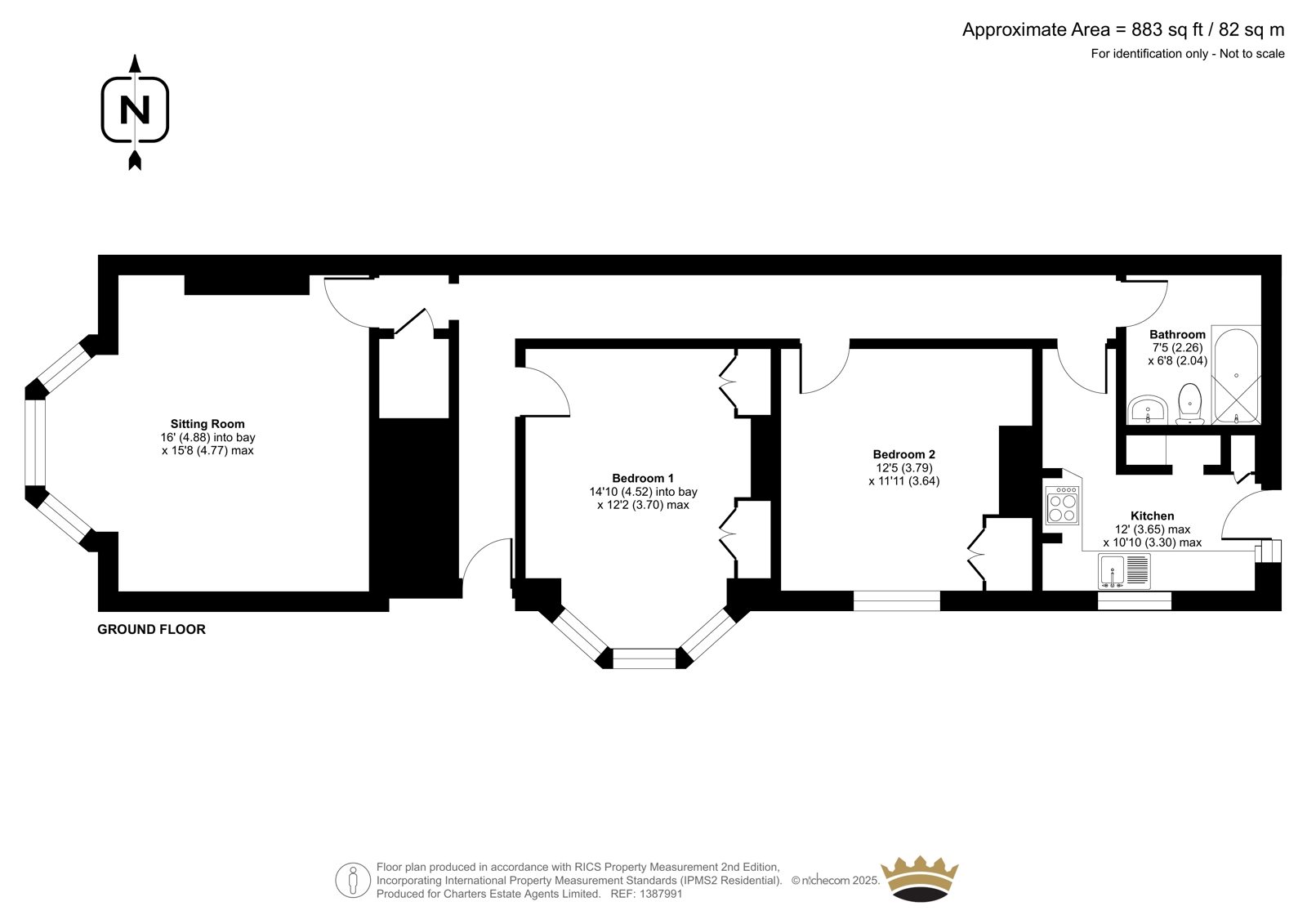 Approximate Area = 883 sq ft / 82 sq m
For identification only - Not to scale

N

Sitting Room
16' (4.88) into bay
x 15'8 (4.77) max

Bedroom 1
14'10 (4.52) into bay
x 12'2 (3.70) max

Bedroom 2
12'5 (3.79)
x 11'11 (3.64)

Bathroom
7'5 (2.26)
x 6'8 (2.04)

Kitchen
12' (3.65) max
x 10'10 (3.30) max

GROUND FLOOR

Floor plan produced in accordance with RICS Property Measurement 2nd Edition, Incorporating International Property Measurement Standards (IPMS2 Residential). © nichecom 2025. Produced for Charters Estate Agents Limited. REF: 1387991